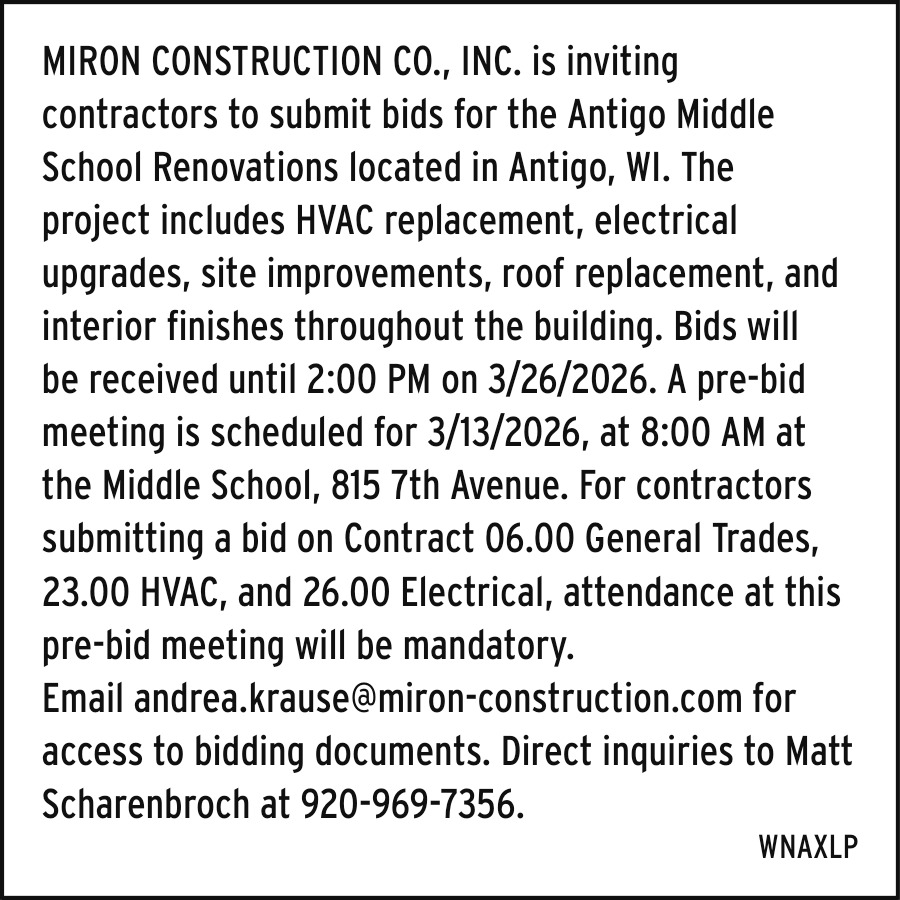 MIRON CONSTRUCTION CO., INC. is inviting contractors to submit bids for the Antigo Middle School Renovations located in Antigo, WI. The project includes HVAC replacement, electrical upgrades, site improvements, roof replacement, and interior finishes throughout the building. Bids will be received until 2:00 PM on 3/26/2026. A pre-bid meeting is scheduled for 3/13/2026, at 8:00 AM at the Middle School, 815 7th Avenue. For contractors submitting a bid on Contract 06.00 General Trades, 23.00 HVAC, and 26.00 Electrical, attendance at this pre-bid meeting will be mandatory.
Email andrea.krause@miron-construction.com for access to bidding documents. Direct inquiries to Matt Scharenbroch at 920-969-7356.

WNAXLP